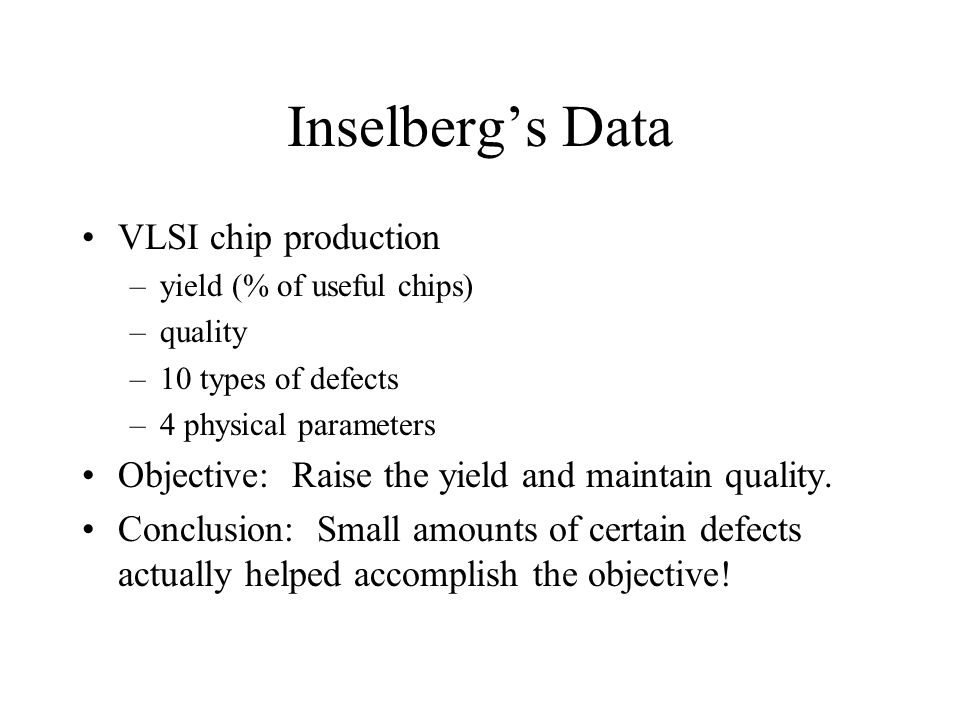 Inselberg’s Data

• VLSI chip production
– yield (% of useful chips)
– quality
– 10 types of defects
– 4 physical parameters
• Objective: Raise the yield and maintain quality.
• Conclusion: Small amounts of certain defects actually helped accomplish the objective!